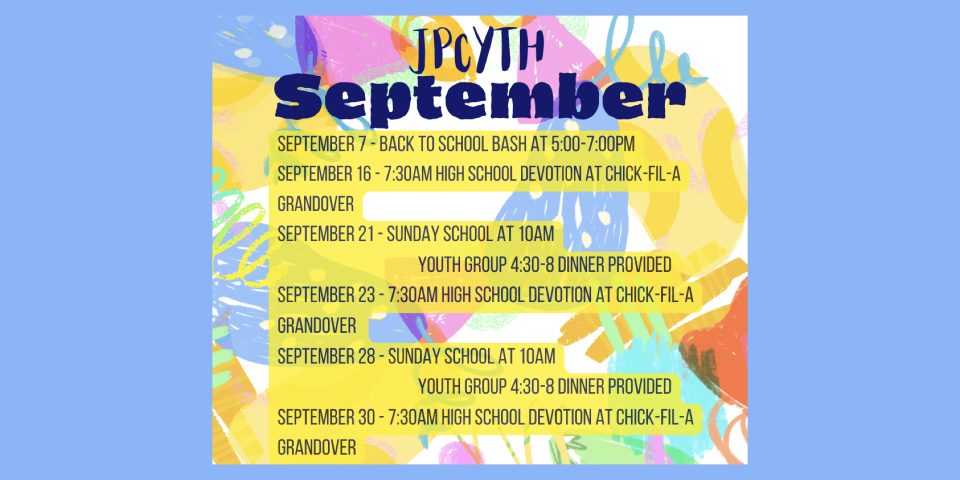 JPCYTH
September

SEPTEMBER 7 - BACK TO SCHOOL BASH AT 5:00-7:00PM

SEPTEMBER 16 - 7:30AM HIGH SCHOOL DEVOTION AT CHICK-FIL-A GRANDOVER

SEPTEMBER 21 - SUNDAY SCHOOL AT 10AM
YOUTH GROUP 4:30-8 DINNER PROVIDED

SEPTEMBER 23 - 7:30AM HIGH SCHOOL DEVOTION AT CHICK-FIL-A GRANDOVER

SEPTEMBER 28 - SUNDAY SCHOOL AT 10AM
YOUTH GROUP 4:30-8 DINNER PROVIDED

SEPTEMBER 30 - 7:30AM HIGH SCHOOL DEVOTION AT CHICK-FIL-A GRANDOVER